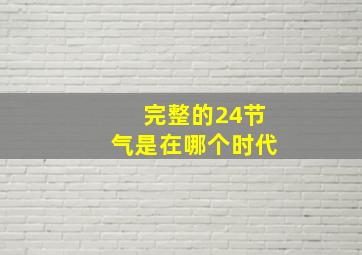 完整的24节气是在哪个时代